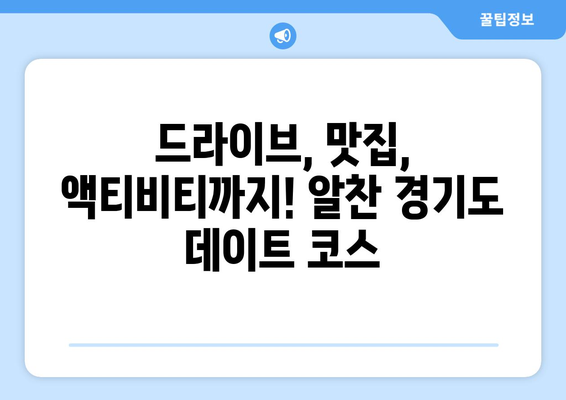 꿀팁정보

드라이브, 맛집, 액티비티까지! 알찬 경기도 데이트 코스